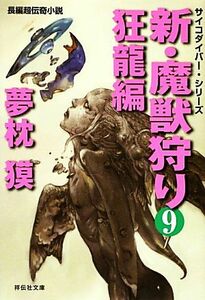 長編超伝奇小説

サイコダイバー・シリーズ

新・魔獣狩り 9

狂龍編

夢枕 獏

祥伝社文庫